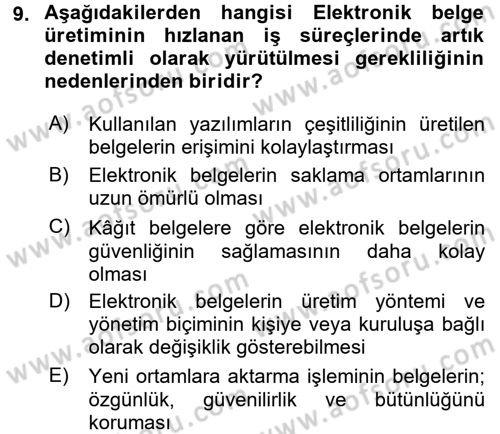 9. Aşağıdakilerden hangisi Elektronik belge üretiminin hızlanan iş süreçlerinde artık denetimli olarak yürütülmesi gerekliliğinin nedenlerinden biridir?

A) Kullanılan yazılımların çeşitliliğinin üretilen belgelerin erişimini kolaylaştırması

B) Elektronik belgelerin saklama ortamlarının uzun ömürlü olması

C) Kâğıt belgelere göre elektronik belgelerin güvenliğinin sağlamasının daha kolay olması

D) Elektronik belgelerin üretim yöntemi ve yönetim biçiminin kişiye veya kuruluşa bağlı olarak değişiklik gösterebilmesi

E) Yeni ortamlara aktarma işleminin belgelerin; özgünlük, güvenilirlik ve bütünlüğünü koruması

www.aofsoru.com